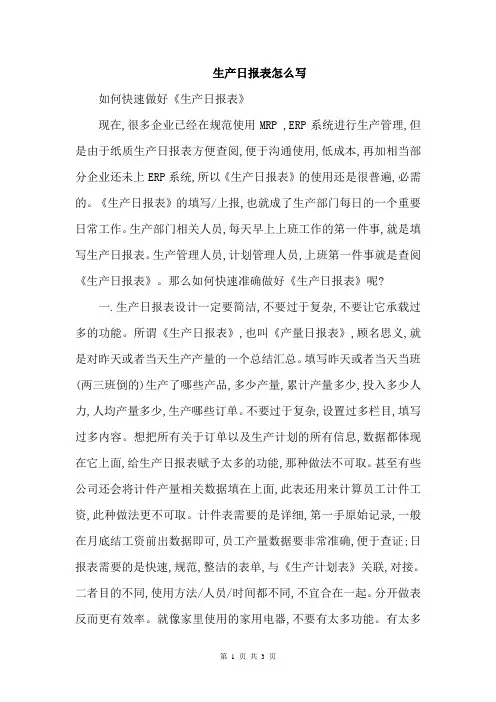 生产日报表怎么写

如何快速做好《生产日报表》

现在,很多企业已经在规范使用 MRP ,ERP 系统进行生产管理,但是由于纸质生产日报表方便查阅,便于沟通使用,低成本,再加相当部分企业还未上 ERP 系统,所以《生产日报表》的使用还是很普遍,必需的。《生产日报表》的填写/上报,也就成了生产部门每日的一个重要日常工作。生产部门相关人员,每天早上上班工作的第一件事,就是填写生产日报表。生产管理人员,计划管理人员,上班第一件事就是查阅《生产日报表》。那么如何快速准确做好《生产日报表》呢?

一.生产日报表设计一定要简洁,不要过于复杂,不要让它承载过多的功能。所谓《生产日报表》,也叫《产量日报表》,顾名思义,就是对昨天或者当天生产产量的一个总结汇总。填写昨天或者当天当班(两三班倒的)生产了哪些产品,多少产量,累计产量多少,投入多少人力,人均产量多少,生产哪些订单。不要过于复杂,设置过多栏目,填写过多内容。想把所有关于订单以及生产计划的所有信息,数据都体现在它上面,给生产日报表赋予太多的功能,那种做法不可取。甚至有些公司还会将计件产量相关数据填在上面,此表还用来计算员工计件工资,此种做法更不可取。计件表需要的是详细,第一手原始记录,一般在月底结工资前出数据即可,员工产量数据要非常准确,便于查证;日报表需要的是快速,规范,整洁的表单,与《生产计划表》关联,对接。二者目的不同,使用方法/人员/时间都不同,不宜合在一起。分开做表反而更有效率。就像家里使用的家用电器,不要有太多功能。有太多

第 1 页 共 3 页